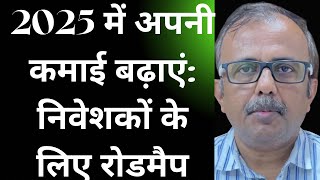 2025 में अपनी कमाई बढ़ाएं: निवेशकों के लिए रोडमैप